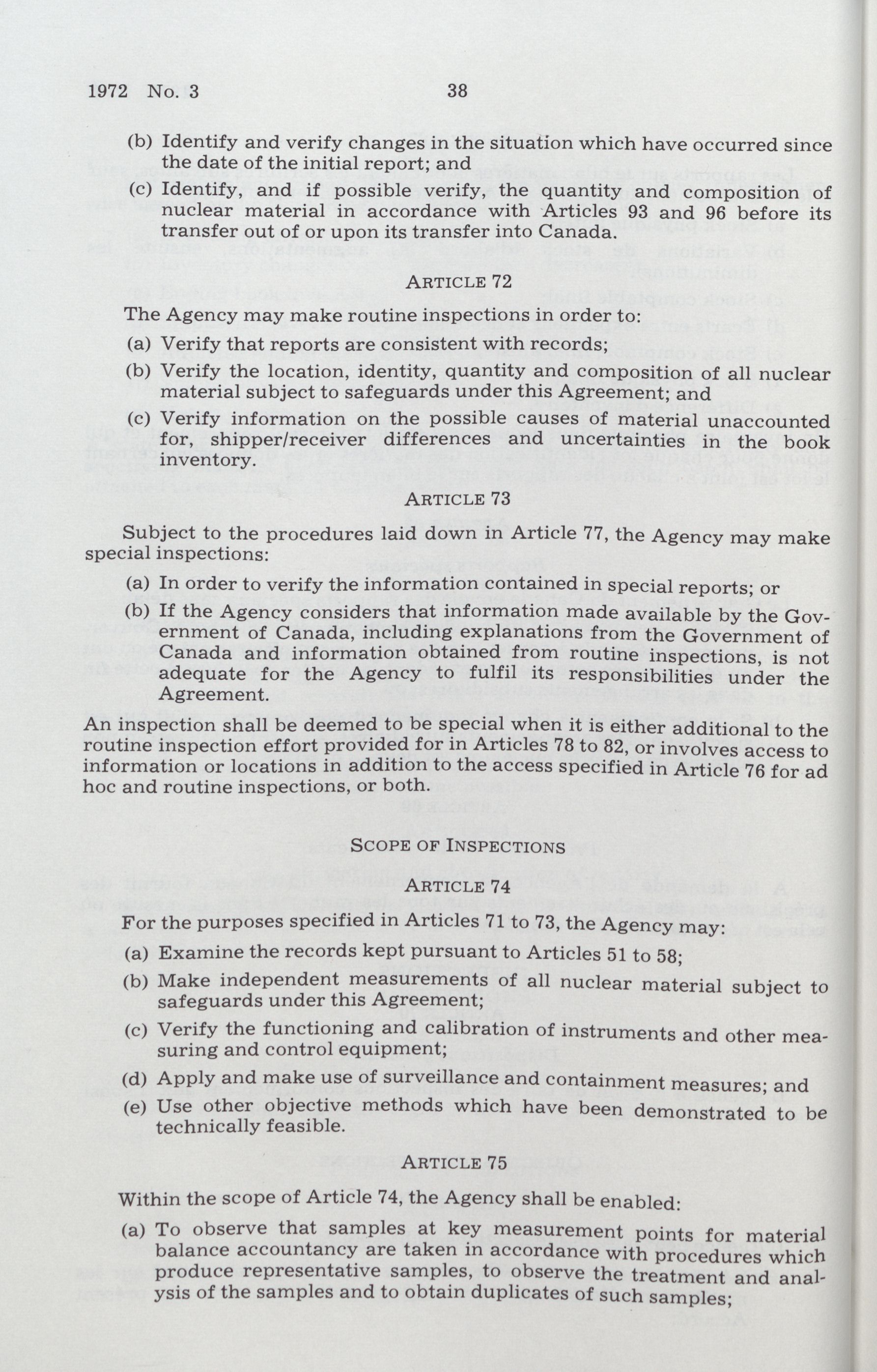 1972 No. 3 38

(b) Identify and verify changes in the situation which have occurred since the date of the initial report; and

(c) Identify, and if possible verify, the quantity and composition of nuclear material in accordance with Articles 93 and 96 before its transfer out of or upon its transfer into Canada.

ARTICLE 72

The Agency may make routine inspections in order to:

(a) Verify that reports are consistent with records;

(b) Verify the location, identity, quantity and composition of all nuclear material subject to safeguards under this Agreement; and

(c) Verify information on the possible causes of material unaccounted for, shipper/receiver differences and uncertainties in the book inventory.

ARTICLE 73

Subject to the procedures laid down in Article 77, the Agency may make special inspections:

(a) In order to verify the information contained in special reports; or

(b) If the Agency considers that information made available by the Government of Canada, including explanations from the Government of Canada and information obtained from routine inspections, is not adequate for the Agency to fulfil its responsibilities under the Agreement.

An inspection shall be deemed to be special when it is either additional to the routine inspection effort provided for in Articles 78 to 82, or involves access to information or locations in addition to the access specified in Article 76 for ad hoc and routine inspections, or both.

SCOPE OF INSPECTIONS

ARTICLE 74

For the purposes specified in Articles 71 to 73, the Agency may:

(a) Examine the records kept pursuant to Articles 51 to 58;

(b) Make independent measurements of all nuclear material subject to safeguards under this Agreement;

(c) Verify the functioning and calibration of instruments and other measuring and control equipment;

(d) Apply and make use of surveillance and containment measures; and

(e) Use other objective methods which have been demonstrated to be technically feasible.

ARTICLE 75

Within the scope of Article 74, the Agency shall be enabled:

(a) To observe that samples at key measurement points for material balance accountancy are taken in accordance with procedures which produce representative samples, to observe the treatment and analysis of the samples and to obtain duplicates of such samples;